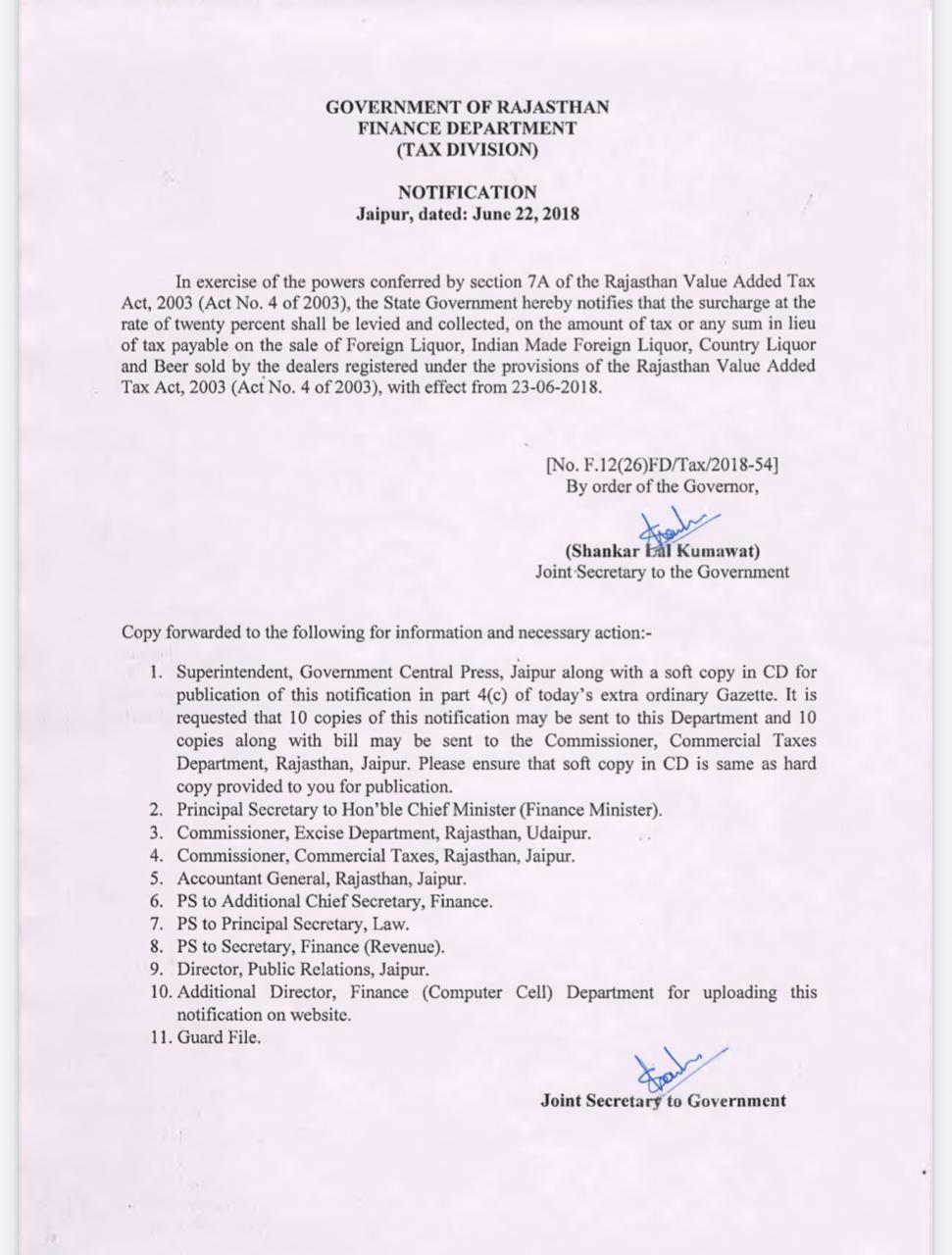 GOVERNMENT OF RAJASTHAN
FINANCE DEPARTMENT
(TAX DIVISION)

NOTIFICATION
Jaipur, dated: June 22, 2018

In exercise of the powers conferred by section 7A of the Rajasthan Value Added Tax Act, 2003 (Act No. 4 of 2003), the State Government hereby notifies that the surcharge at the rate of twenty percent shall be levied and collected, on the amount of tax or any sum in lieu of tax payable on the sale of Foreign Liquor, Indian Made Foreign Liquor, Country Liquor and Beer sold by the dealers registered under the provisions of the Rajasthan Value Added Tax Act, 2003 (Act No. 4 of 2003), with effect from 23-06-2018.

[No. F.12(26)FD/Tax/2018-54]
By order of the Governor,

(Shankar Lal Kumawat)
Joint Secretary to the Government

Copy forwarded to the following for information and necessary action:-

1. Superintendent, Government Central Press, Jaipur along with a soft copy in CD for publication of this notification in part 4(c) of today's extra ordinary Gazette. It is requested that 10 copies of this notification may be sent to this Department and 10 copies along with bill may be sent to the Commissioner, Commercial Taxes Department, Rajasthan, Jaipur. Please ensure that soft copy in CD is same as hard copy provided to you for publication.
2. Principal Secretary to Hon'ble Chief Minister (Finance Minister).
3. Commissioner, Excise Department, Rajasthan, Udaipur.
4. Commissioner, Commercial Taxes, Rajasthan, Jaipur.
5. Accountant General, Rajasthan, Jaipur.
6. PS to Additional Chief Secretary, Finance.
7. PS to Principal Secretary, Law.
8. PS to Secretary, Finance (Revenue).
9. Director, Public Relations, Jaipur.
10. Additional Director, Finance (Computer Cell) Department for uploading this notification on website.
11. Guard File.

Joint Secretary to Government